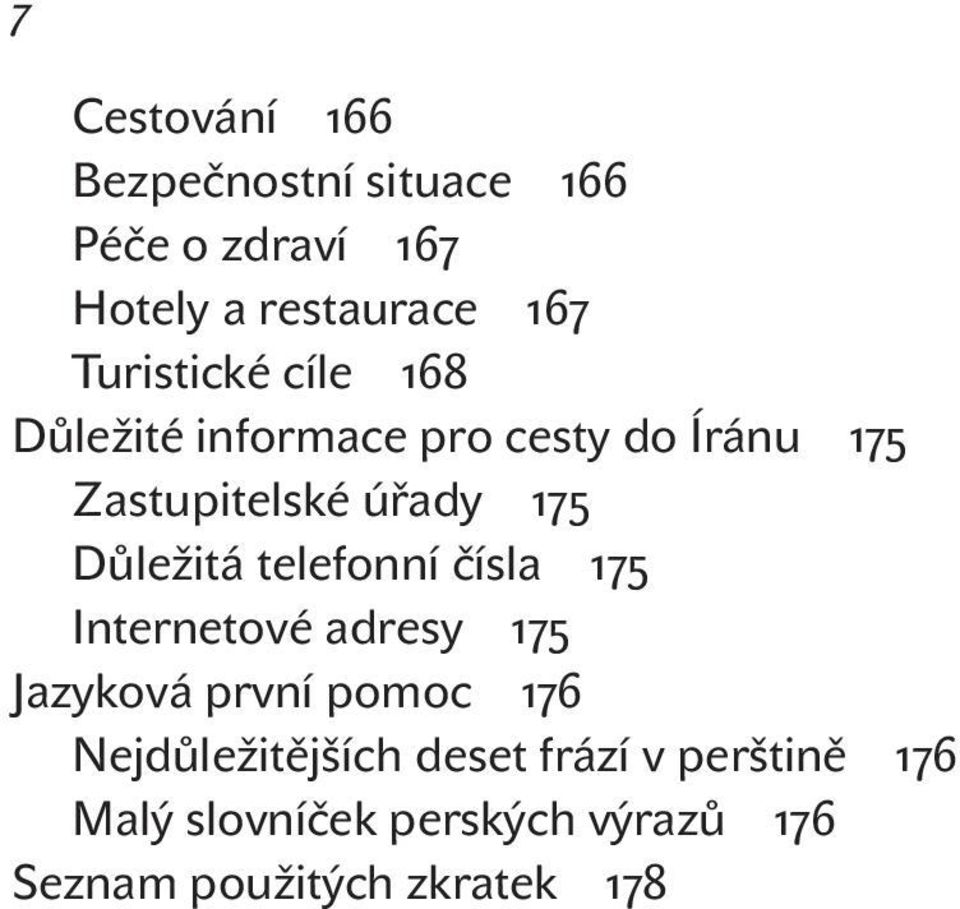 7

Cestování 166
Bezpečnostní situace 166
Péče o zdraví 167
Hotely a restaurace 167
Turistické cíle 168
Důležité informace pro cesty do Íránu 175
Zastupitelské úřady 175
Důležitá telefonní čísla 175
Internetové adresy 175
Jazyková první pomoc 176
Nejdůležitějších deset frází v perštině 176
Malý slovníček perských výrazů 176
Seznam použitých zkratek 178